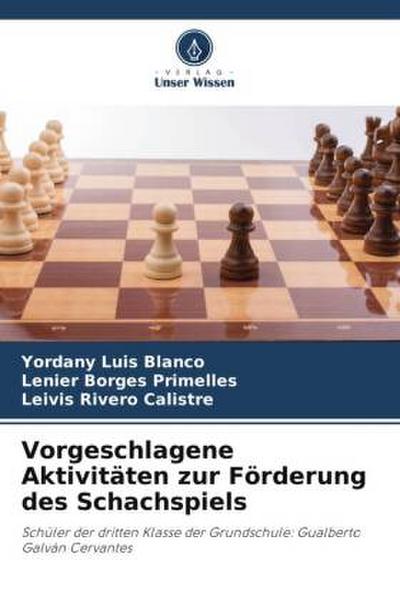 VERLAG
Unser Wissen

Yordany Luis Blanco
Lenier Borges Primelles
Leivis Rivero Calistre

Vorgeschlagene Aktivitäten zur Förderung des Schachspiels

Schüler der dritten Klasse der Grundschule: Gualberto Galván Cervantes